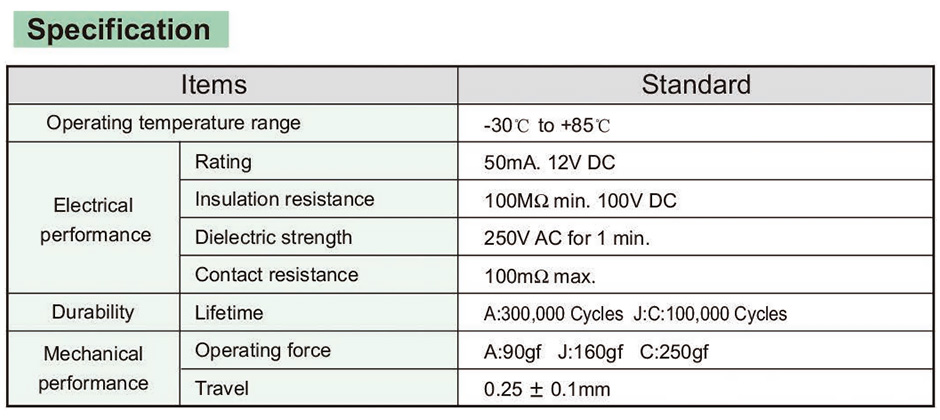 Specification

| Items | | Standard |
|---|---|---|
| Operating temperature range | | -30℃ to +85℃ |
| Electrical performance | Rating | 50mA. 12V DC |
| | Insulation resistance | 100MΩ min. 100V DC |
| | Dielectric strength | 250V AC for 1 min. |
| | Contact resistance | 100mΩ max. |
| Durability | Lifetime | A:300,000 Cycles J:C:100,000 Cycles |
| Mechanical performance | Operating force | A:90gf J:160gf C:250gf |
| | Travel | 0.25 ± 0.1mm |